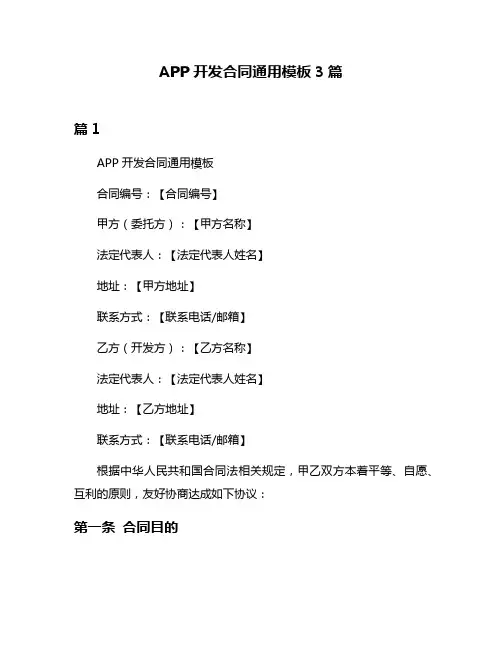 APP 开发合同通用模板 3 篇

篇 1

APP 开发合同通用模板

合同编号：【合同编号】

甲方（委托方）：【甲方名称】

法定代表人：【法定代表人姓名】

地址：【甲方地址】

联系方式：【联系电话/邮箱】

乙方（开发方）：【乙方名称】

法定代表人：【法定代表人姓名】

地址：【乙方地址】

联系方式：【联系电话/邮箱】

根据中华人民共和国合同法相关规定，甲乙双方本着平等、自愿、互利的原则，友好协商达成如下协议：

第一条 合同目的